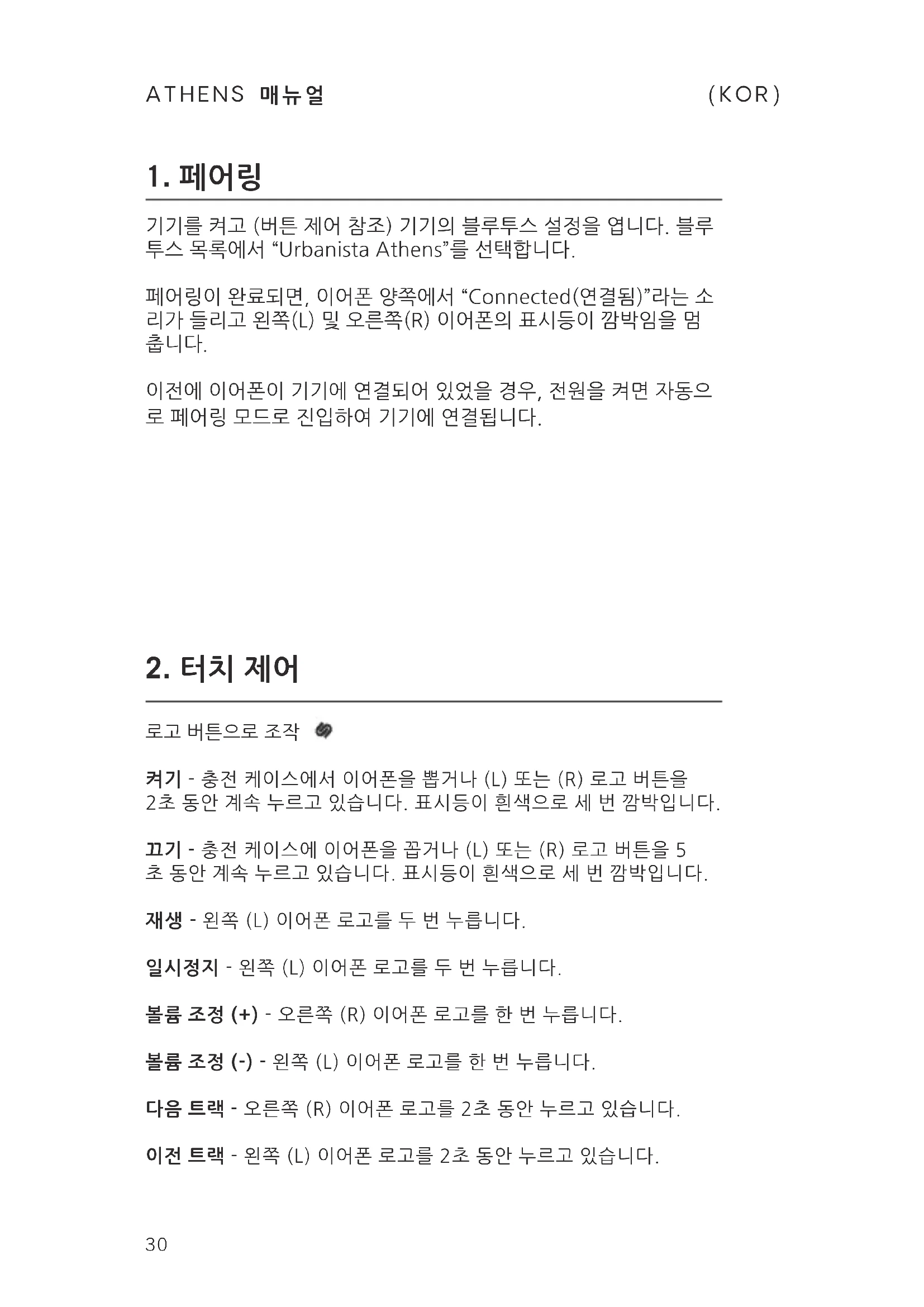 ATHENS 매뉴얼 (KOR)

1. 페어링

기기를 켜고 (버튼 제어 참조) 기기의 블루투스 설정을 엽니다. 블루투스 목록에서 “Urbanista Athens”를 선택합니다.

페어링이 완료되면, 이어폰 양쪽에서 “Connected(연결됨)”라는 소리가 들리고 왼쪽(L) 및 오른쪽(R) 이어폰의 표시등이 깜박임을 멈춥니다.

이전에 이어폰이 기기에 연결되어 있었을 경우, 전원을 켜면 자동으로 페어링 모드로 진입하여 기기에 연결됩니다.

2. 터치 제어

로고 버튼으로 조작

켜기 - 충전 케이스에서 이어폰을 뽑거나 (L) 또는 (R) 로고 버튼을 2초 동안 계속 누르고 있습니다. 표시등이 흰색으로 세 번 깜박입니다.

끄기 - 충전 케이스에 이어폰을 꼽거나 (L) 또는 (R) 로고 버튼을 5초 동안 계속 누르고 있습니다. 표시등이 흰색으로 세 번 깜박입니다.

재생 - 왼쪽 (L) 이어폰 로고를 두 번 누릅니다.

일시정지 - 왼쪽 (L) 이어폰 로고를 두 번 누릅니다.

볼륨 조정 (+) - 오른쪽 (R) 이어폰 로고를 한 번 누릅니다.

볼륨 조정 (-) - 왼쪽 (L) 이어폰 로고를 한 번 누릅니다.

다음 트랙 - 오른쪽 (R) 이어폰 로고를 2초 동안 누르고 있습니다.

이전 트랙 - 왼쪽 (L) 이어폰 로고를 2초 동안 누르고 있습니다.

30